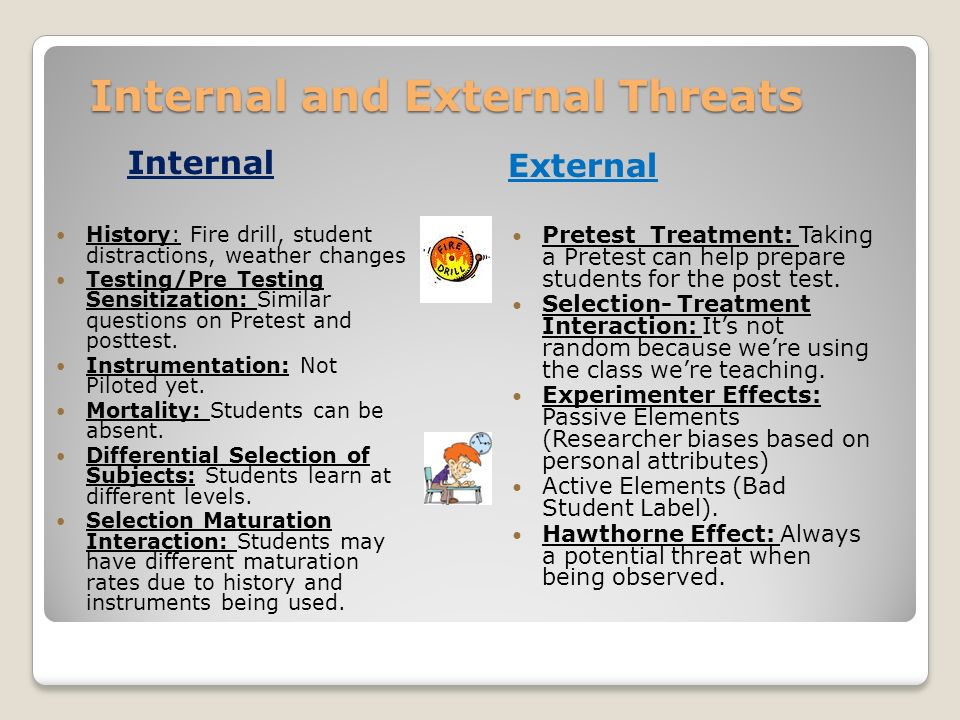 Internal and External Threats

Internal

- History: Fire drill, student distractions, weather changes
- Testing/Pre Testing Sensitization: Similar questions on Pretest and posttest.
- Instrumentation: Not Piloted yet.
- Mortality: Students can be absent.
- Differential Selection of Subjects: Students learn at different levels.
- Selection Maturation Interaction: Students may have different maturation rates due to history and instruments being used.

FIRE DRILL

External

- Pretest Treatment: Taking a Pretest can help prepare students for the post test.
- Selection- Treatment Interaction: It's not random because we're using the class we're teaching.
- Experimenter Effects: Passive Elements (Researcher biases based on personal attributes)
- Active Elements (Bad Student Label).
- Hawthorne Effect: Always a potential threat when being observed.